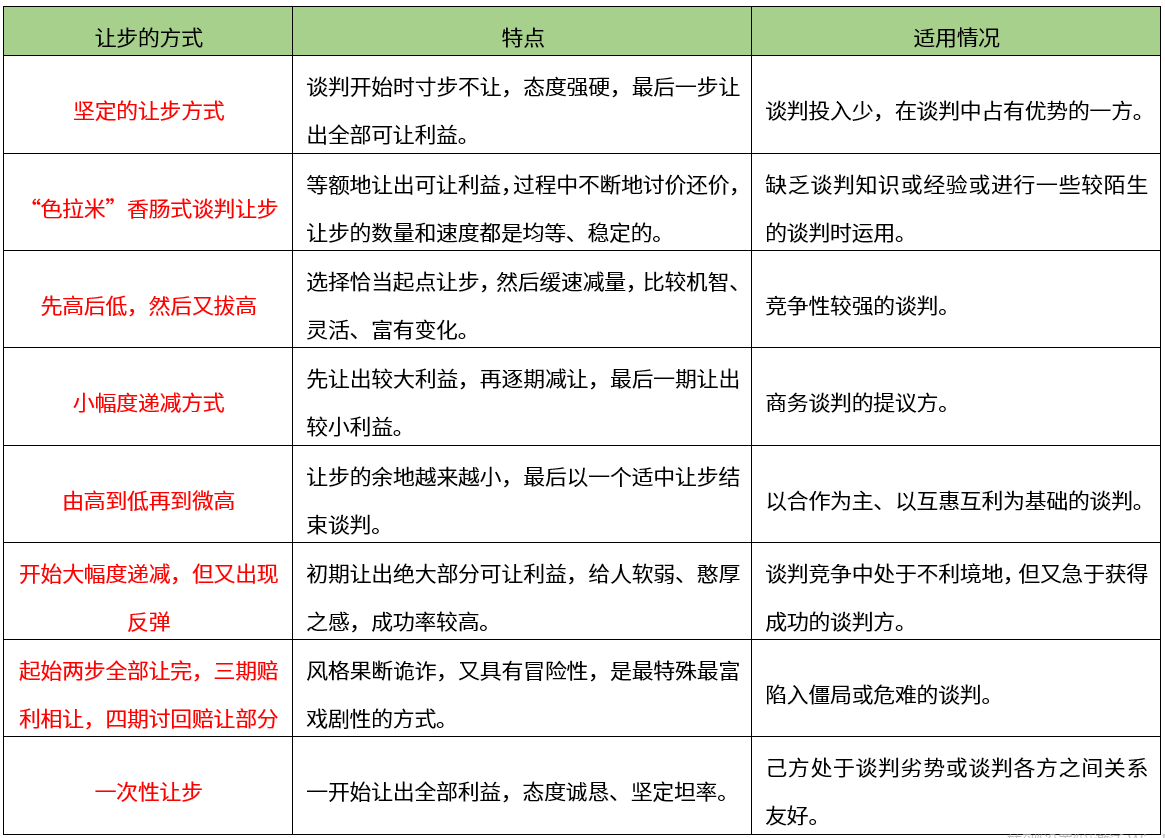 | 让步的方式 | 特点 | 适用情况 |
|---|---|---|
| 坚定的让步方式 | 谈判开始时寸步不让，态度强硬，最后一步让出全部可让利益。 | 谈判投入少，在谈判中占有优势的一方。 |
| “色拉米”香肠式谈判让步 | 等额地让出可让利益，过程中不断地讨价还价，让步的数量和速度都是均等、稳定的。 | 缺乏谈判知识或经验或进行一些较陌生的谈判时运用。 |
| 先高后低，然后又拔高 | 选择恰当起点让步，然后缓速减量，比较机智、灵活、富有变化。 | 竞争性较强的谈判。 |
| 小幅度递减方式 | 先让出较大利益，再逐期减让，最后一期让出较小利益。 | 商务谈判的提议方。 |
| 由高到低再到微高 | 让步的余地越来越小，最后以一个适中让步结束谈判。 | 以合作为主、以互惠互利为基础的谈判。 |
| 开始大幅度递减，但又出现反弹 | 初期让出绝大部分可让利益，给人软弱、憨厚之感，成功率较高。 | 谈判竞争中处于不利境地，但又急于获得成功的谈判方。 |
| 起始两步全部让完，三期赔利相让，四期讨回赔让部分 | 风格果断诡诈，又具有冒险性，是最特殊最富戏剧性的方式。 | 陷入僵局或危难的谈判。 |
| 一次性让步 | 一开始让出全部利益，态度诚恳、坚定坦率。 | 己方处于谈判劣势或谈判各方之间关系友好。 |